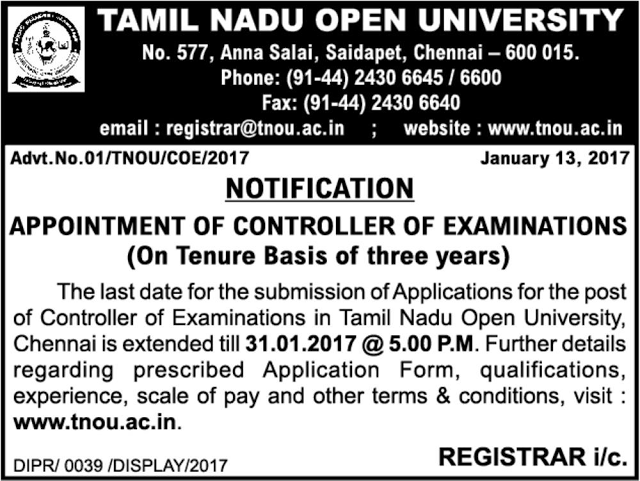 TAMIL NADU OPEN UNIVERSITY
No. 577, Anna Salai, Saidapet, Chennai – 600 015.
Phone: (91-44) 2430 6645 / 6600
Fax: (91-44) 2430 6640
email : registrar@tnou.ac.in ; website : www.tnou.ac.in

Advt.No.01/TNOU/COE/2017 January 13, 2017

NOTIFICATION

APPOINTMENT OF CONTROLLER OF EXAMINATIONS
(On Tenure Basis of three years)

The last date for the submission of Applications for the post of Controller of Examinations in Tamil Nadu Open University, Chennai is extended till 31.01.2017 @ 5.00 P.M. Further details regarding prescribed Application Form, qualifications, experience, scale of pay and other terms & conditions, visit : www.tnou.ac.in.

REGISTRAR i/c.

DIPR/ 0039 /DISPLAY/2017